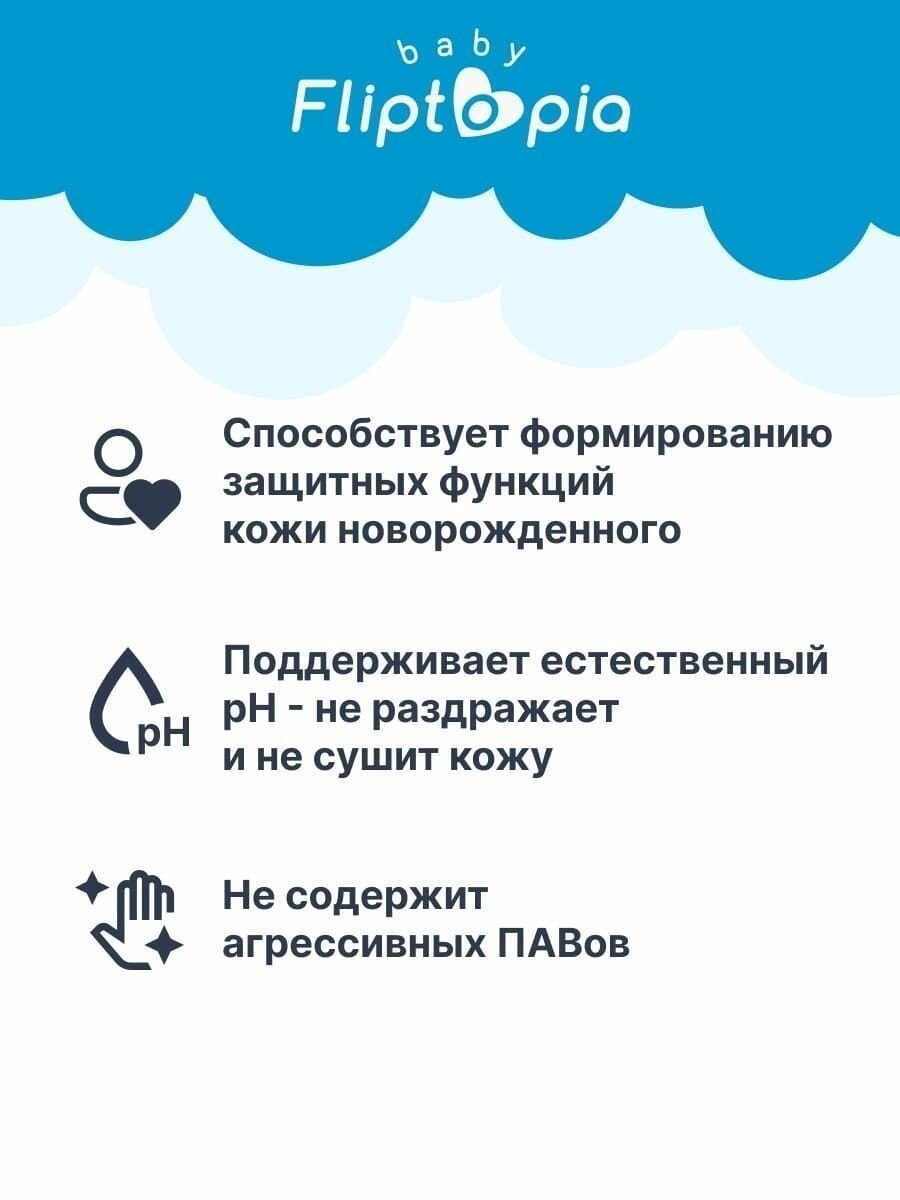 baby
Fliptopia

Способствует формированию защитных функций кожи новорожденного

pH

Поддерживает естественный pH - не раздражает и не сушит кожу

Не содержит агрессивных ПАВов